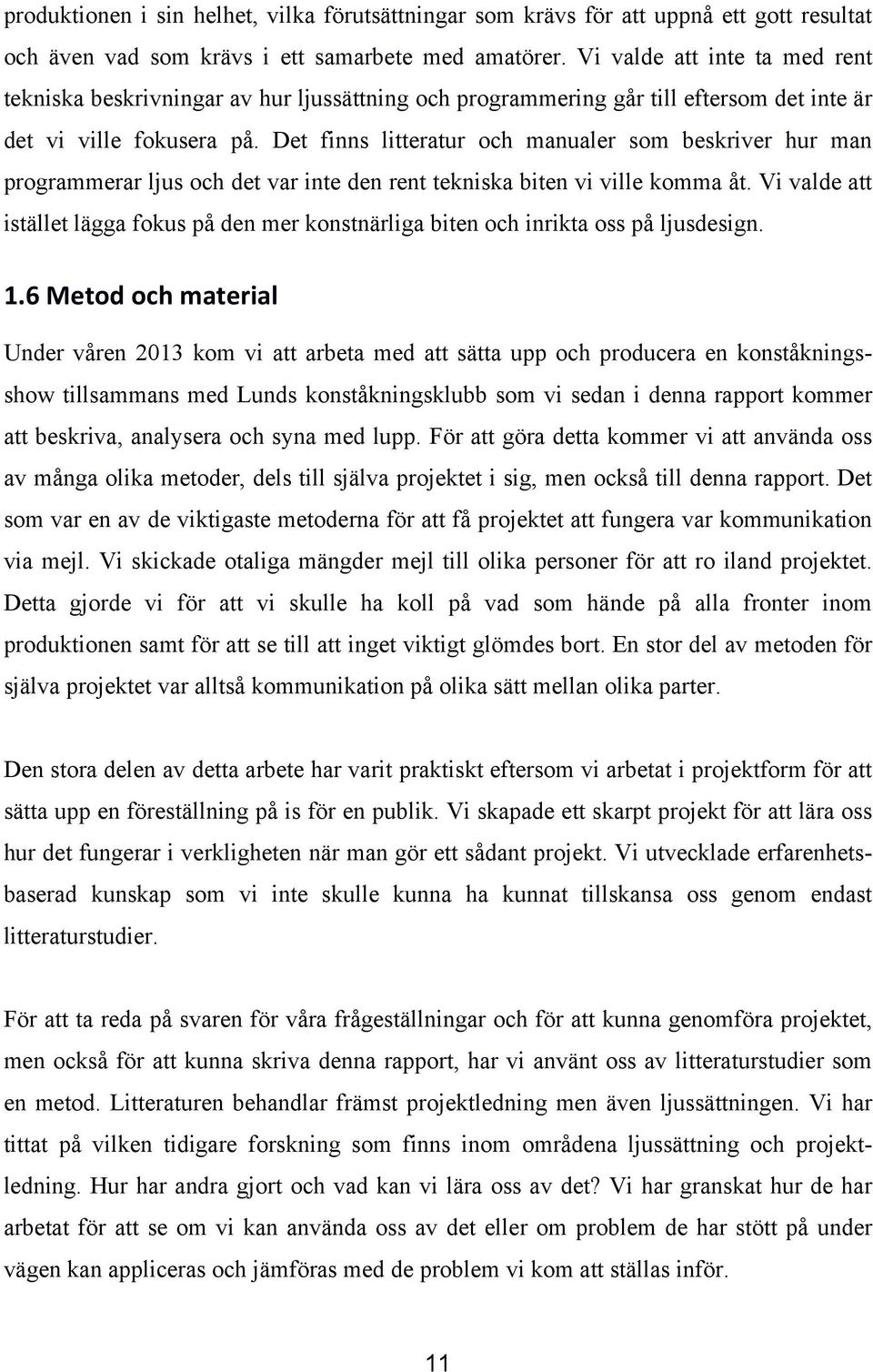 produktionen i sin helhet, vilka förutsättningar som krävs för att uppnå ett gott resultat och även vad som krävs i ett samarbete med amatörer. Vi valde att inte ta med rent tekniska beskrivningar av hur ljussättning och programmering går till eftersom det inte är det vi ville fokusera på. Det finns litteratur och manualer som beskriver hur man programmerar ljus och det var inte den rent tekniska biten vi ville komma åt. Vi valde att istället lägga fokus på den mer konstnärliga biten och inrikta oss på ljusdesign.

1.6 Metod och material

Under våren 2013 kom vi att arbeta med att sätta upp och producera en konståkningsshow tillsammans med Lunds konståkningsklubb som vi sedan i denna rapport kommer att beskriva, analysera och syna med lupp. För att göra detta kommer vi att använda oss av många olika metoder, dels till själva projektet i sig, men också till denna rapport. Det som var en av de viktigaste metoderna för att få projektet att fungera var kommunikation via mejl. Vi skickade otaliga mängder mejl till olika personer för att ro iland projektet. Detta gjorde vi för att vi skulle ha koll på vad som hände på alla fronter inom produktionen samt för att se till att inget viktigt glömdes bort. En stor del av metoden för själva projektet var alltså kommunikation på olika sätt mellan olika parter.

Den stora delen av detta arbete har varit praktiskt eftersom vi arbetat i projektform för att sätta upp en föreställning på is för en publik. Vi skapade ett skarpt projekt för att lära oss hur det fungerar i verkligheten när man gör ett sådant projekt. Vi utvecklade erfarenhetsbaserad kunskap som vi inte skulle kunna ha kunnat tillskansa oss genom endast litteraturstudier.

För att ta reda på svaren för våra frågeställningar och för att kunna genomföra projektet, men också för att kunna skriva denna rapport, har vi använt oss av litteraturstudier som en metod. Litteraturen behandlar främst projektledning men även ljussättningen. Vi har tittat på vilken tidigare forskning som finns inom områdena ljussättning och projektledning. Hur har andra gjort och vad kan vi lära oss av det? Vi har granskat hur de har arbetat för att se om vi kan använda oss av det eller om problem de har stött på under vägen kan appliceras och jämföras med de problem vi kom att ställas inför.

11